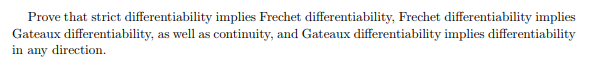 Prove that strict differentiability implies Frechet differentiability, Frechet differentiability implies Gateaux differentiability, as well as continuity, and Gateaux differentiability implies differentiability in any direction.